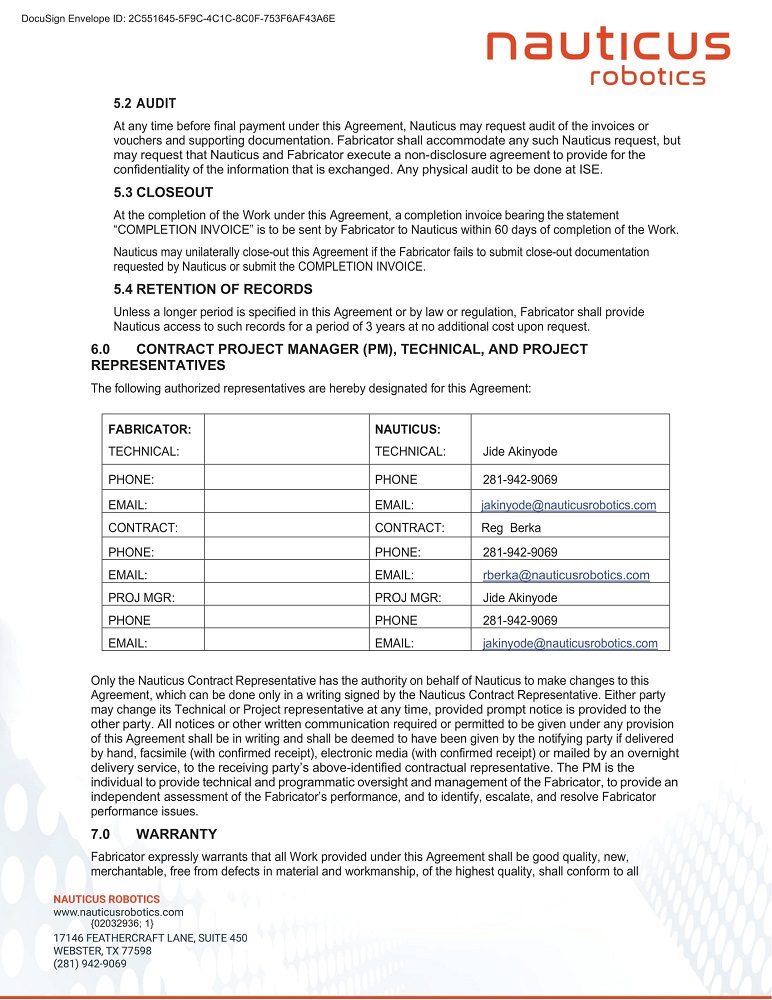 DocuSign Envelope ID: 2C551645-5F9C-4C1C-8C0F-753F6AF43A6E

nauticus robotics

5.2 AUDIT

At any time before final payment under this Agreement, Nauticus may request audit of the invoices or vouchers and supporting documentation. Fabricator shall accommodate any such Nauticus request, but may request that Nauticus and Fabricator execute a non-disclosure agreement to provide for the confidentiality of the information that is exchanged. Any physical audit to be done at ISE.

5.3 CLOSEOUT

At the completion of the Work under this Agreement, a completion invoice bearing the statement "COMPLETION INVOICE" is to be sent by Fabricator to Nauticus within 60 days of completion of the Work.

Nauticus may unilaterally close-out this Agreement if the Fabricator fails to submit close-out documentation requested by Nauticus or submit the COMPLETION INVOICE.

5.4 RETENTION OF RECORDS

Unless a longer period is specified in this Agreement or by law or regulation, Fabricator shall provide Nauticus access to such records for a period of 3 years at no additional cost upon request.

6.0 CONTRACT PROJECT MANAGER (PM), TECHNICAL, AND PROJECT REPRESENTATIVES

The following authorized representatives are hereby designated for this Agreement:

| FABRICATOR: TECHNICAL: | | NAUTICUS: TECHNICAL: | Jide Akinyode |
|---|---|---|---|
| PHONE: | | PHONE | 281-942-9069 |
| EMAIL: | | EMAIL: | jakinyode@nauticusrobotics.com |
| CONTRACT: | | CONTRACT: | Reg Berka |
| PHONE: | | PHONE: | 281-942-9069 |
| EMAIL: | | EMAIL: | rberka@nauticusrobotics.com |
| PROJ MGR: | | PROJ MGR: | Jide Akinyode |
| PHONE | | PHONE | 281-942-9069 |
| EMAIL: | | EMAIL: | jakinyode@nauticusrobotics.com |

Only the Nauticus Contract Representative has the authority on behalf of Nauticus to make changes to this Agreement, which can be done only in a writing signed by the Nauticus Contract Representative. Either party may change its Technical or Project representative at any time, provided prompt notice is provided to the other party. All notices or other written communication required or permitted to be given under any provision of this Agreement shall be in writing and shall be deemed to have been given by the notifying party if delivered by hand, facsimile (with confirmed receipt), electronic media (with confirmed receipt) or mailed by an overnight delivery service, to the receiving party's above-identified contractual representative. The PM is the individual to provide technical and programmatic oversight and management of the Fabricator, to provide an independent assessment of the Fabricator's performance, and to identify, escalate, and resolve Fabricator performance issues.

7.0 WARRANTY

Fabricator expressly warrants that all Work provided under this Agreement shall be good quality, new, merchantable, free from defects in material and workmanship, of the highest quality, shall conform to all

NAUTICUS ROBOTICS
www.nauticusrobotics.com
{02032936; 1}
17146 FEATHERCRAFT LANE, SUITE 450
WEBSTER, TX 77598
(281) 942-9069